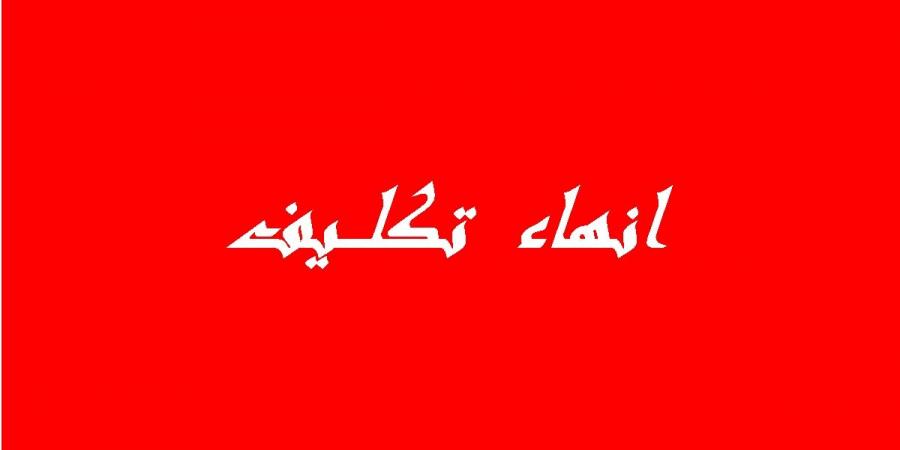 انهاء تكليف